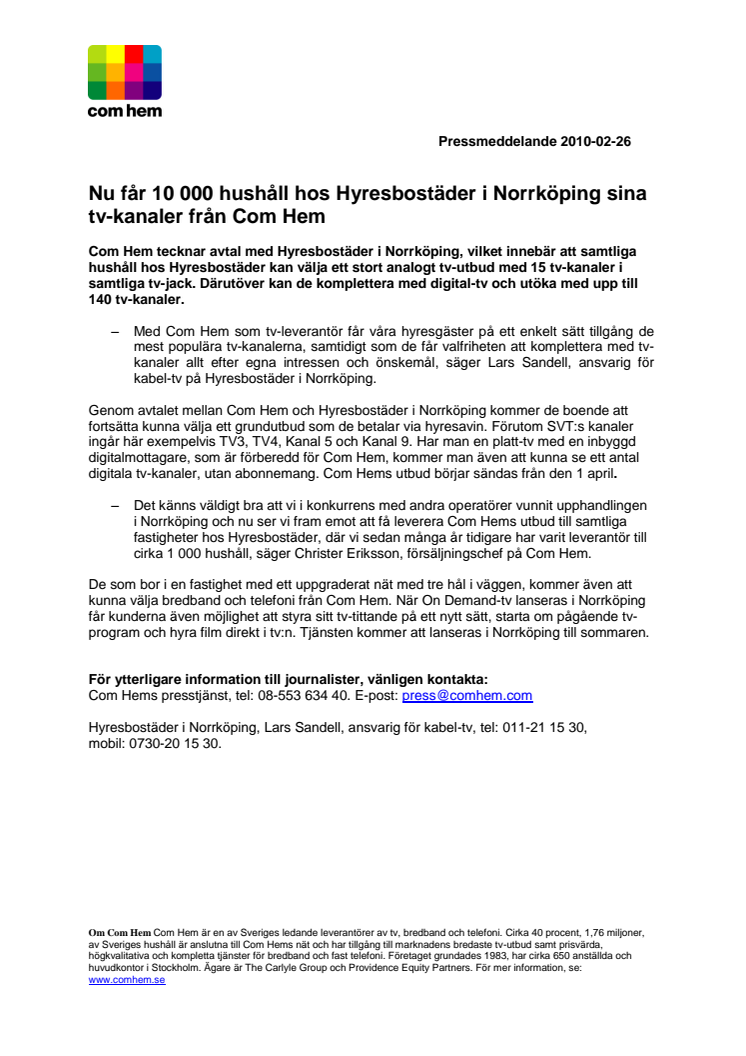 com hem

Pressmeddelande 2010-02-26

Nu får 10 000 hushåll hos Hyresbostäder i Norrköping sina tv-kanaler från Com Hem

Com Hem tecknar avtal med Hyresbostäder i Norrköping, vilket innebär att samtliga hushåll hos Hyresbostäder kan välja ett stort analogt tv-utbud med 15 tv-kanaler i samtliga tv-jack. Därutöver kan de komplettera med digital-tv och utöka med upp till 140 tv-kanaler.

– Med Com Hem som tv-leverantör får våra hyresgäster på ett enkelt sätt tillgång de mest populära tv-kanalerna, samtidigt som de får valfriheten att komplettera med tv-kanaler allt efter egna intressen och önskemål, säger Lars Sandell, ansvarig för kabel-tv på Hyresbostäder i Norrköping.

Genom avtalet mellan Com Hem och Hyresbostäder i Norrköping kommer de boende att fortsätta kunna välja ett grundutbud som de betalar via hyresavin. Förutom SVT:s kanaler ingår här exempelvis TV3, TV4, Kanal 5 och Kanal 9. Har man en platt-tv med en inbyggd digitalmottagare, som är förberedd för Com Hem, kommer man även att kunna se ett antal digitala tv-kanaler, utan abonnemang. Com Hems utbud börjar sändas från den 1 april.

– Det känns väldigt bra att vi i konkurrens med andra operatörer vunnit upphandlingen i Norrköping och nu ser vi fram emot att få leverera Com Hems utbud till samtliga fastigheter hos Hyresbostäder, där vi sedan många år tidigare har varit leverantör till cirka 1 000 hushåll, säger Christer Eriksson, försäljningschef på Com Hem.

De som bor i en fastighet med ett uppgraderat nät med tre hål i väggen, kommer även att kunna välja bredband och telefoni från Com Hem. När On Demand-tv lanseras i Norrköping får kunderna även möjlighet att styra sitt tv-tittande på ett nytt sätt, starta om pågående tv-program och hyra film direkt i tv:n. Tjänsten kommer att lanseras i Norrköping till sommaren.

För ytterligare information till journalister, vänligen kontakta:
Com Hems presstjänst, tel: 08-553 634 40. E-post: press@comhem.com

Hyresbostäder i Norrköping, Lars Sandell, ansvarig för kabel-tv, tel: 011-21 15 30, mobil: 0730-20 15 30.

Om Com Hem Com Hem är en av Sveriges ledande leverantörer av tv, bredband och telefoni. Cirka 40 procent, 1,76 miljoner, av Sveriges hushåll är anslutna till Com Hems nät och har tillgång till marknadens bredaste tv-utbud samt prisvärda, högkvalitativa och kompletta tjänster för bredband och fast telefoni. Företaget grundades 1983, har cirka 650 anställda och huvudkontor i Stockholm. Ägare är The Carlyle Group och Providence Equity Partners. För mer information, se: www.comhem.se